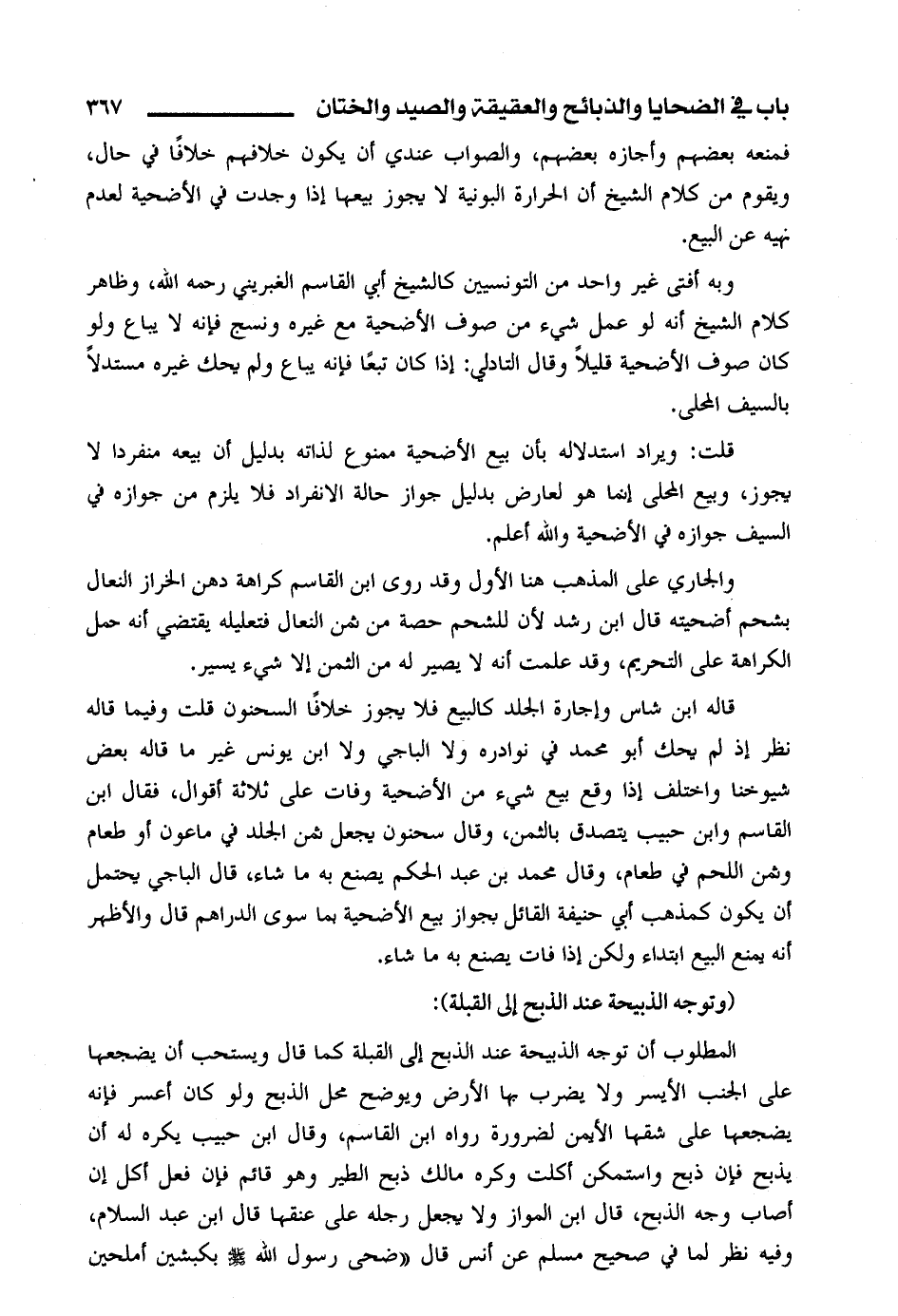 باب في الضحايا والذبائح والعقيقة والصيد والختان ٣٦٧

فمنعه بعضهم وأجازه بعضهم، والصواب عندي أن يكون خلافهم خلافًا في حال، ويقوم من كلام الشيخ أن الحرارة البونية لا يجوز بيعها إذا وجدت في الأضحية لعدم نهيه عن البيع.

وبه أفتى غير واحد من التونسيين كالشيخ أبي القاسم الغبريني رحمه الله، وظاهر كلام الشيخ أنه لو عمل شيء من صوف الأضحية مع غيره ونسج فإنه لا يباع ولو كان صوف الأضحية قليلاً وقال التادلي: إذا كان تبعًا فإنه يباع ولم يحك غيره مستدلاً بالسيف المحلى.

قلت: ويراد استدلاله بأن بيع الأضحية ممنوع لذاته بدليل أن بيعه منفردا لا يجوز، وبيع المحلى إنما هو لعارض بدليل جواز حالة الانفراد فلا يلزم من جوازه في السيف جوازه في الأضحية والله أعلم.

والجاري على المذهب هنا الأول وقد روى ابن القاسم كراهة دهن الخراز النعال بشحم أضحيته قال ابن رشد لأن للشحم حصة من ثمن النعال فتعليله يقتضي أنه حمل الكراهة على التحريم، وقد علمت أنه لا يصير له من الثمن إلا شيء يسير.

قاله ابن شاس وإجارة الجلد كالبيع فلا يجوز خلافًا السحنون قلت وفيما قاله نظر إذ لم يحك أبو محمد في نوادره ولا الباجي ولا ابن يونس غير ما قاله بعض شيوخنا واختلف إذا وقع بيع شيء من الأضحية وفات على ثلاثة أقوال، فقال ابن القاسم وابن حبيب يتصدق بالثمن، وقال سحنون يجعل ثمن الجلد في ماعون أو طعام وثمن اللحم في طعام، وقال محمد بن عبد الحكم يصنع به ما شاء، قال الباجي يحتمل أن يكون كمذهب أبي حنيفة القائل بجواز بيع الأضحية بما سوى الدراهم قال والأظهر أنه يمنع البيع ابتداء ولكن إذا فات يصنع به ما شاء.

(وتوجه الذبيحة عند الذبح إلى القبلة):

المطلوب أن توجه الذبيحة عند الذبح إلى القبلة كما قال ويستحب أن يضجعها على الجنب الأيسر ولا يضرب بها الأرض ويوضح محل الذبح ولو كان أعسر فإنه يضجعها على شقها الأيمن لضرورة رواه ابن القاسم، وقال ابن حبيب يكره له أن يذبح فإن ذبح واستمكن أكلت وكره مالك ذبح الطير وهو قائم فإن فعل أكل إن أصاب وجه الذبح، قال ابن المواز ولا يجعل رجله على عنقها قال ابن عبد السلام، وفيه نظر لما في صحيح مسلم عن أنس قال «ضحى رسول الله ﷺ بكبشين أملحين